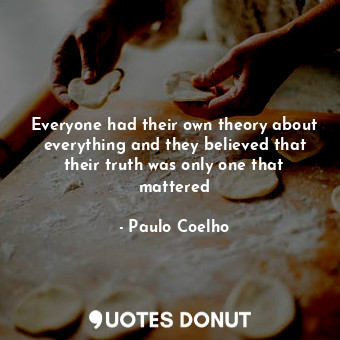 Everyone had their own theory about everything and they believed that their truth was only one that mattered

- Paulo Coelho

QUOTES DONUT